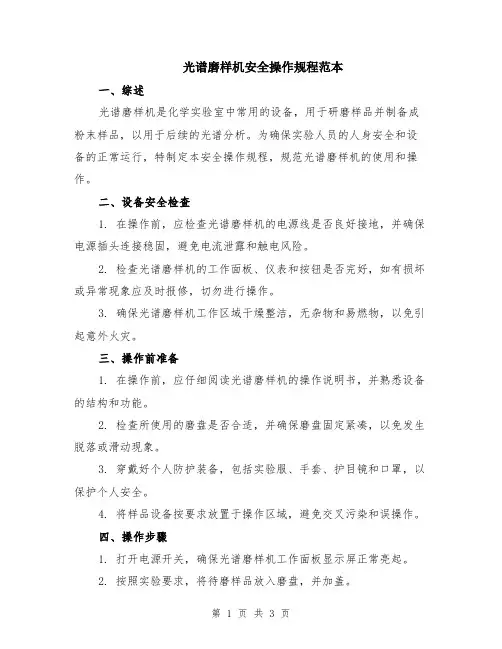 光谱磨样机安全操作规程范本

一、综述

光谱磨样机是化学实验室中常用的设备，用于研磨样品并制备成粉末样品，以用于后续的光谱分析。为确保实验人员的人身安全和设备的正常运行，特制定本安全操作规程，规范光谱磨样机的使用和操作。

二、设备安全检查

1. 在操作前，应检查光谱磨样机的电源线是否良好接地，并确保电源插头连接稳固，避免电流泄露和触电风险。

2. 检查光谱磨样机的工作面板、仪表和按钮是否完好，如有损坏或异常现象应及时报修，切勿进行操作。

3. 确保光谱磨样机工作区域干燥整洁，无杂物和易燃物，以免引起意外火灾。

三、操作前准备

1. 在操作前，应仔细阅读光谱磨样机的操作说明书，并熟悉设备的结构和功能。

2. 检查所使用的磨盘是否合适，并确保磨盘固定紧凑，以免发生脱落或滑动现象。

3. 穿戴好个人防护装备，包括实验服、手套、护目镜和口罩，以保护个人安全。

4. 将样品设备按要求放置于操作区域，避免交叉污染和误操作。

四、操作步骤

1. 打开电源开关，确保光谱磨样机工作面板显示屏正常亮起。

2. 按照实验要求，将待磨样品放入磨盘，并加盖。

第 1 页 共 3 页